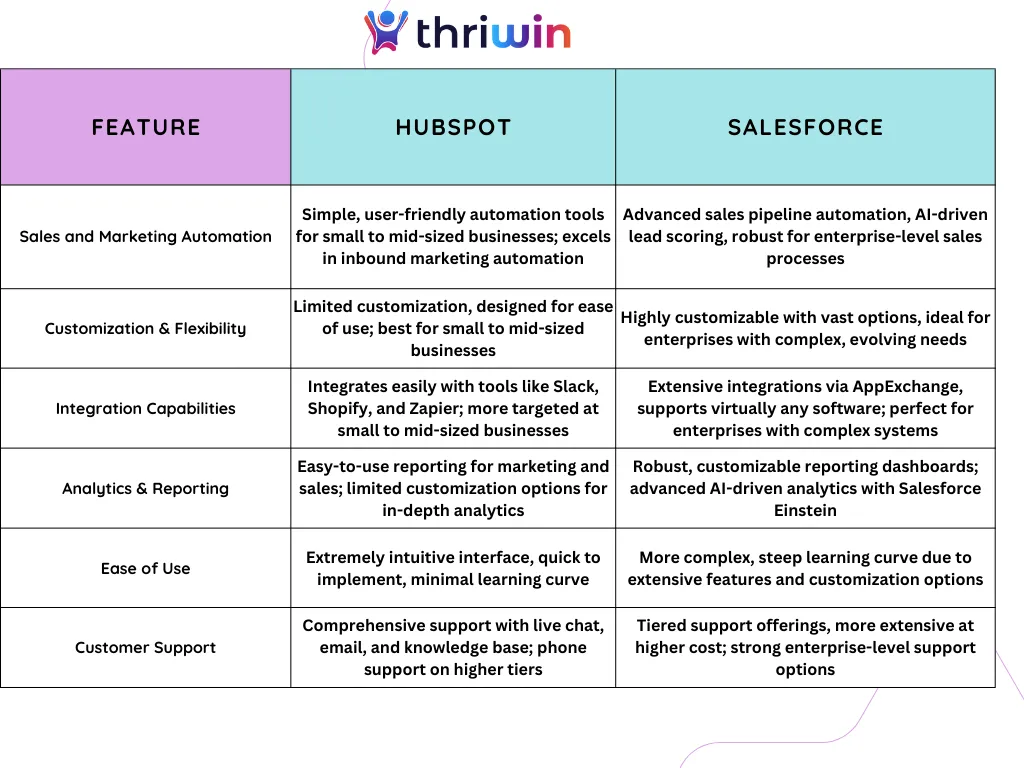 thriwin

| FEATURE | HUBSPOT | SALESFORCE |
|---|---|---|
| Sales and Marketing Automation | Simple, user-friendly automation tools for small to mid-sized businesses; excels in inbound marketing automation | Advanced sales pipeline automation, AI-driven lead scoring, robust for enterprise-level sales processes |
| Customization & Flexibility | Limited customization, designed for ease of use; best for small to mid-sized businesses | Highly customizable with vast options, ideal for enterprises with complex, evolving needs |
| Integration Capabilities | Integrates easily with tools like Slack, Shopify, and Zapier; more targeted at small to mid-sized businesses | Extensive integrations via AppExchange, supports virtually any software; perfect for enterprises with complex systems |
| Analytics & Reporting | Easy-to-use reporting for marketing and sales; limited customization options for in-depth analytics | Robust, customizable reporting dashboards; advanced AI-driven analytics with Salesforce Einstein |
| Ease of Use | Extremely intuitive interface, quick to implement, minimal learning curve | More complex, steep learning curve due to extensive features and customization options |
| Customer Support | Comprehensive support with live chat, email, and knowledge base; phone support on higher tiers | Tiered support offerings, more extensive at higher cost; strong enterprise-level support options |